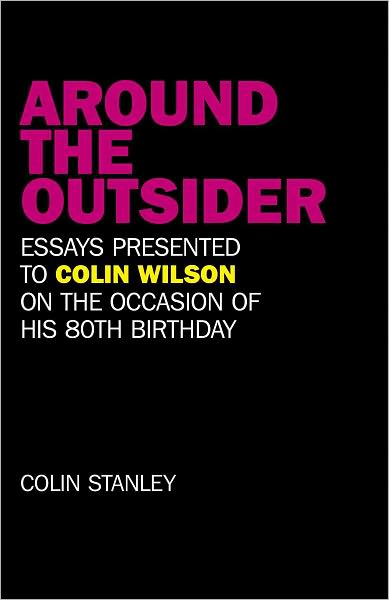 AROUND THE OUTSIDER

ESSAYS PRESENTED TO COLIN WILSON ON THE OCCASION OF HIS 80TH BIRTHDAY

COLIN STANLEY